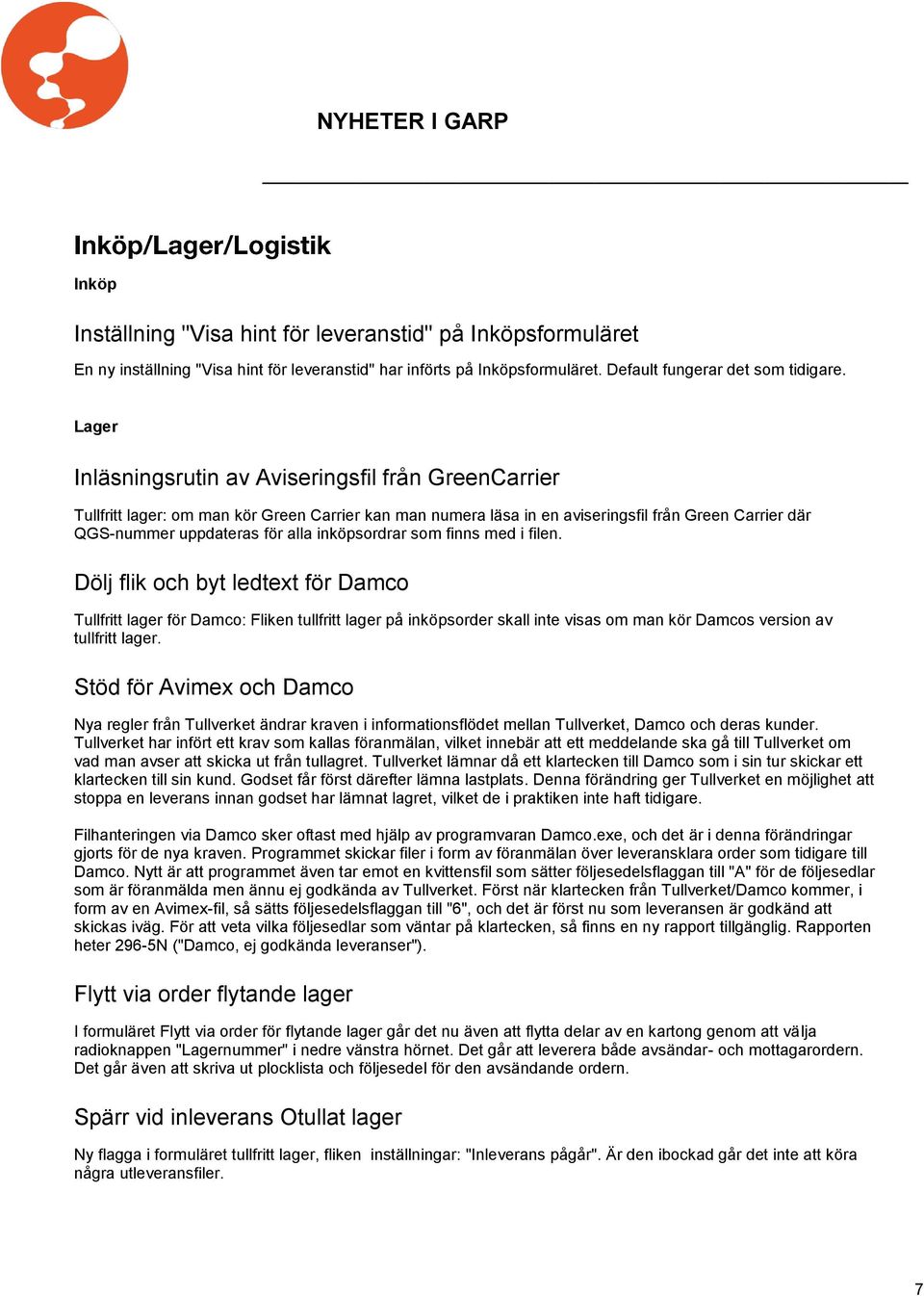 NYHETER I GARP

Inköp/Lager/Logistik

Inköp

Inställning "Visa hint för leveranstid" på Inköpsformuläret

En ny inställning "Visa hint för leveranstid" har införts på Inköpsformuläret. Default fungerar det som tidigare.

Lager

Inläsningsrutin av Aviseringsfil från GreenCarrier

Tullfritt lager: om man kör Green Carrier kan man numera läsa in en aviseringsfil från Green Carrier där QGS-nummer uppdateras för alla inköpsordrar som finns med i filen.

Dölj flik och byt ledtext för Damco

Tullfritt lager för Damco: Fliken tullfritt lager på inköpsorder skall inte visas om man kör Damcos version av tullfritt lager.

Stöd för Avimex och Damco

Nya regler från Tullverket ändrar kraven i informationsflödet mellan Tullverket, Damco och deras kunder. Tullverket har infört ett krav som kallas föranmälan, vilket innebär att ett meddelande ska gå till Tullverket om vad man avser att skicka ut från tullagret. Tullverket lämnar då ett klartecken till Damco som i sin tur skickar ett klartecken till sin kund. Godset får först därefter lämna lastplats. Denna förändring ger Tullverket en möjlighet att stoppa en leverans innan godset har lämnat lagret, vilket de i praktiken inte haft tidigare.

Filhanteringen via Damco sker oftast med hjälp av programvaran Damco.exe, och det är i denna förändringar gjorts för de nya kraven. Programmet skickar filer i form av föranmälan över leveransklara order som tidigare till Damco. Nytt är att programmet även tar emot en kvittensfil som sätter följesedelsflaggan till "A" för de följesedlar som är föranmälda men ännu ej godkända av Tullverket. Först när klartecken från Tullverket/Damco kommer, i form av en Avimex-fil, så sätts följesedelsflaggan till "6", och det är först nu som leveransen är godkänd att skickas iväg. För att veta vilka följesedlar som väntar på klartecken, så finns en ny rapport tillgänglig. Rapporten heter 296-5N ("Damco, ej godkända leveranser").

Flytt via order flytande lager

I formuläret Flytt via order för flytande lager går det nu även att flytta delar av en kartong genom att välja radioknappen "Lagernummer" i nedre vänstra hörnet. Det går att leverera både avsändar- och mottagarordern. Det går även att skriva ut plocklista och följesedel för den avsändande ordern.

Spärr vid inleverans Otullat lager

Ny flagga i formuläret tullfritt lager, fliken inställningar: "Inleverans pågår". Är den ibockad går det inte att köra några utleveransfiler.

7